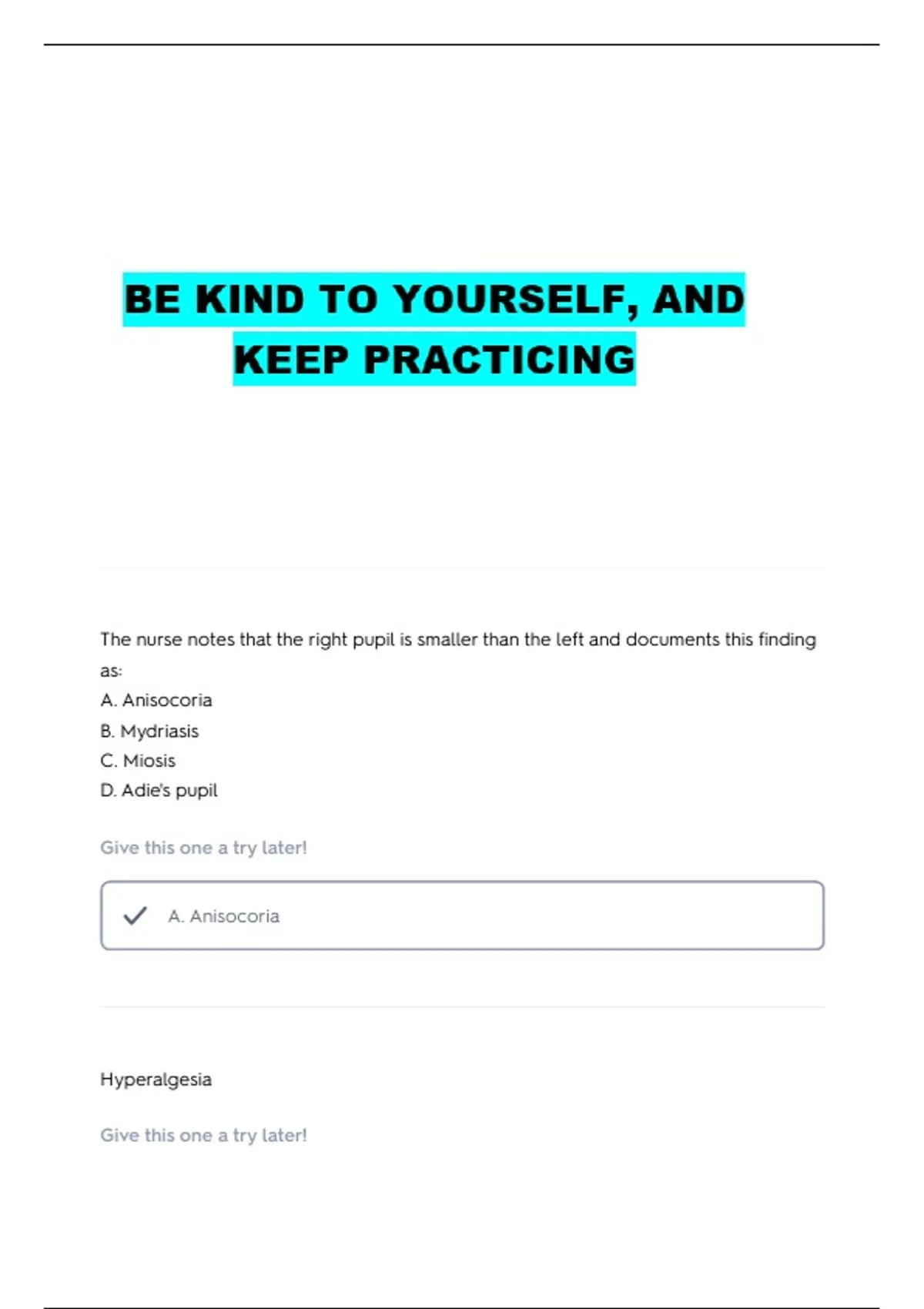 BE KIND TO YOURSELF, AND KEEP PRACTICING

The nurse notes that the right pupil is smaller than the left and documents this finding as:
A. Anisocoria
B. Mydriasis
C. Miosis
D. Adie's pupil

Give this one a try later!

A. Anisocoria

Hyperalgesia

Give this one a try later!